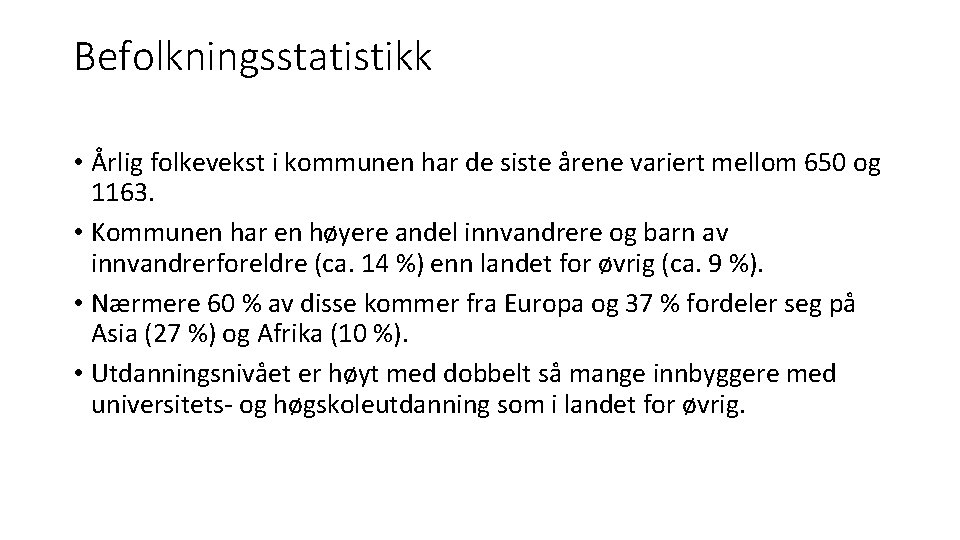 Befolkningsstatistikk

• Årlig folkevekst i kommunen har de siste årene variert mellom 650 og 1163.
• Kommunen har en høyere andel innvandrere og barn av innvandrerforeldre (ca. 14 %) enn landet for øvrig (ca. 9 %).
• Nærmere 60 % av disse kommer fra Europa og 37 % fordeler seg på Asia (27 %) og Afrika (10 %).
• Utdanningsnivået er høyt med dobbelt så mange innbyggere med universitets- og høgskoleutdanning som i landet for øvrig.